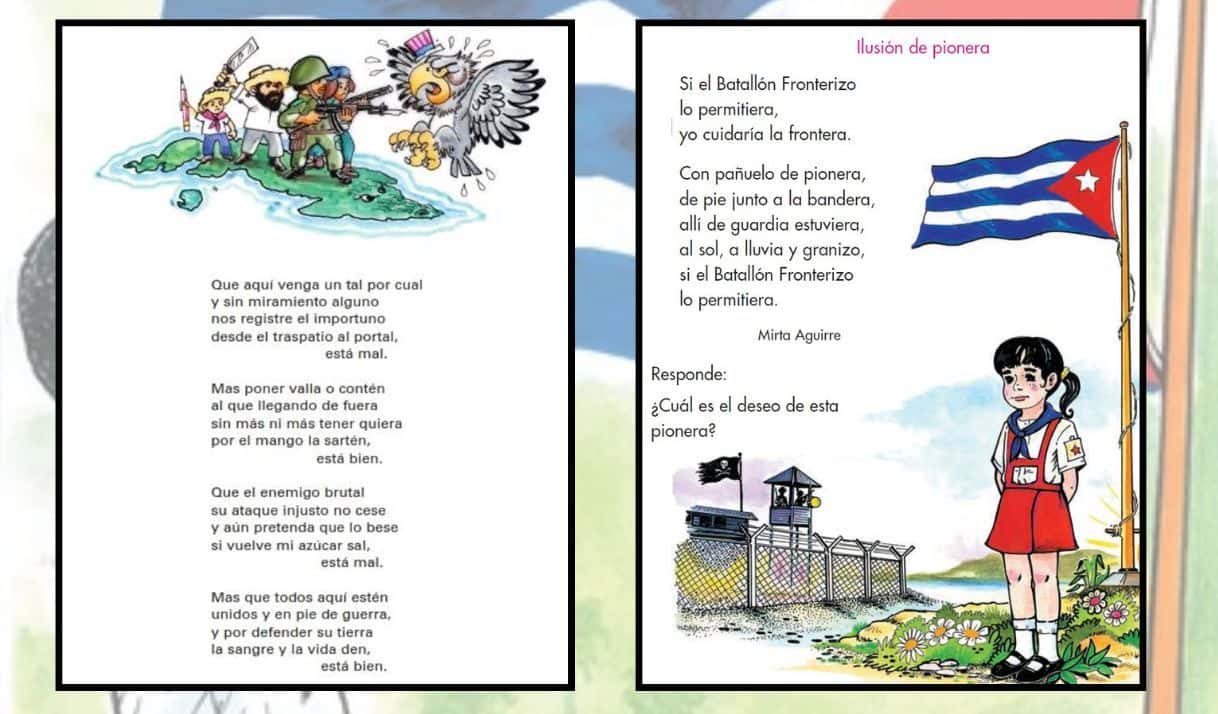 Que aquí venga un tal por cual
y sin miramiento alguno
nos registre el importuno
desde el traspatio al portal,
está mal.

Mas poner valla o contén
al que llegando de fuera
sin más ni más tener quiera
por el mango la sartén,
está bien.

Que el enemigo brutal
su ataque injusto no cese
y aún pretenda que lo bese
si vuelve mi azúcar sal,
está mal.

Mas que todos aquí estén
unidos y en pie de guerra,
y por defender su tierra
la sangre y la vida den,
está bien.

Ilusión de pionera

Si el Batallón Fronterizo
lo permitiera,
yo cuidaría la frontera.

Con pañuelo de pionera,
de pie junto a la bandera,
allí de guardia estuviera,
al sol, a lluvia y granizo,
si el Batallón Fronterizo
lo permitiera.

Mirta Aguirre

Responde:

¿Cuál es el deseo de esta pionera?